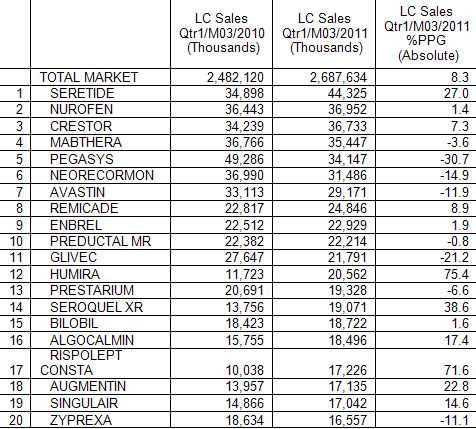 |  |  | LC Sales Qtr1/M03/2010 (Thousands) | LC Sales Qtr1/M03/2011 (Thousands) | LC Sales Qtr1/M03/2011 %PPG (Absolute) |
|---|---|---|---|---|
|  | TOTAL MARKET | 2,482,120 | 2,687,634 | 8.3 |
| 1 | SERETIDE | 34,898 | 44,325 | 27.0 |
| 2 | NUROFEN | 36,443 | 36,952 | 1.4 |
| 3 | CRESTOR | 34,239 | 36,733 | 7.3 |
| 4 | MABTHERA | 36,766 | 35,447 | -3.6 |
| 5 | PEGASYS | 49,286 | 34,147 | -30.7 |
| 6 | NEORECORMON | 36,990 | 31,486 | -14.9 |
| 7 | AVASTIN | 33,113 | 29,171 | -11.9 |
| 8 | REMICADE | 22,817 | 24,846 | 8.9 |
| 9 | ENBREL | 22,512 | 22,929 | 1.9 |
| 10 | PREDUCTAL MR | 22,382 | 22,214 | -0.8 |
| 11 | GLIVEC | 27,647 | 21,791 | -21.2 |
| 12 | HUMIRA | 11,723 | 20,562 | 75.4 |
| 13 | PRESTARIUM | 20,691 | 19,328 | -6.6 |
| 14 | SEROQUEL XR | 13,756 | 19,071 | 38.6 |
| 15 | BILOBIL | 18,423 | 18,722 | 1.6 |
| 16 | ALGOCALMIN | 15,755 | 18,496 | 17.4 |
| 17 | RISPOLEPT CONSTA | 10,038 | 17,226 | 71.6 |
| 18 | AUGMENTIN | 13,957 | 17,135 | 22.8 |
| 19 | SINGULAIR | 14,866 | 17,042 | 14.6 |
| 20 | ZYPREXA | 18,634 | 16,557 | -11.1 |